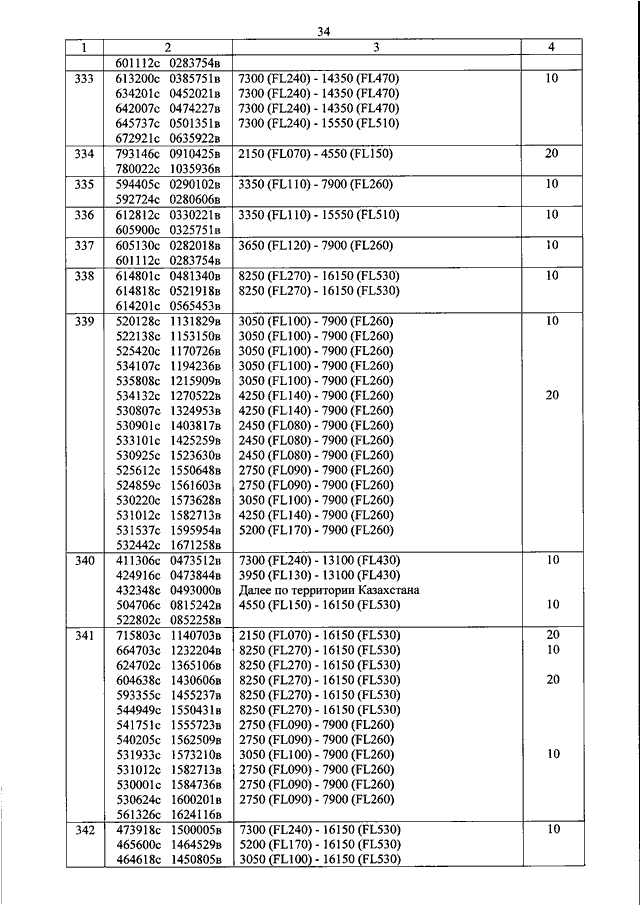 34

| 1 | 2 | 3 | 4 |
|---|---|---|---|
| | 601112с 0283754в | | |
| 333 | 613200с 0385751в<br>634201с 0452021в<br>642007с 0474227в<br>645737с 0501351в<br>672921с 0635922в | 7300 (FL240) - 14350 (FL470)<br>7300 (FL240) - 14350 (FL470)<br>7300 (FL240) - 14350 (FL470)<br>7300 (FL240) - 15550 (FL510) | 10 |
| 334 | 793146с 0910425в<br>780022с 1035936в | 2150 (FL070) - 4550 (FL150) | 20 |
| 335 | 594405с 0290102в<br>592724с 0280606в | 3350 (FL110) - 7900 (FL260) | 10 |
| 336 | 612812с 0330221в<br>605900с 0325751в | 3350 (FL110) - 15550 (FL510) | 10 |
| 337 | 605130с 0282018в<br>601112с 0283754в | 3650 (FL120) - 7900 (FL260) | 10 |
| 338 | 614801с 0481340в<br>614818с 0521918в<br>614201с 0565453в | 8250 (FL270) - 16150 (FL530)<br>8250 (FL270) - 16150 (FL530) | 10 |
| 339 | 520128с 1131829в<br>522138с 1153150в<br>525420с 1170726в<br>534107с 1194236в<br>535808с 1215909в<br>534132с 1270522в<br>530807с 1324953в<br>530901с 1403817в<br>533101с 1425259в<br>530925с 1523630в<br>525612с 1550648в<br>524859с 1561603в<br>530220с 1573628в<br>531012с 1582713в<br>531537с 1595954в<br>532442с 1671258в | 3050 (FL100) - 7900 (FL260)<br>3050 (FL100) - 7900 (FL260)<br>3050 (FL100) - 7900 (FL260)<br>3050 (FL100) - 7900 (FL260)<br>3050 (FL100) - 7900 (FL260)<br>4250 (FL140) - 7900 (FL260)<br>4250 (FL140) - 7900 (FL260)<br>2450 (FL080) - 7900 (FL260)<br>2450 (FL080) - 7900 (FL260)<br>2450 (FL080) - 7900 (FL260)<br>2750 (FL090) - 7900 (FL260)<br>2750 (FL090) - 7900 (FL260)<br>3050 (FL100) - 7900 (FL260)<br>4250 (FL140) - 7900 (FL260)<br>5200 (FL170) - 7900 (FL260) | 10<br><br><br><br><br>20 |
| 340 | 411306с 0473512в<br>424916с 0473844в<br>432348с 0493000в<br>504706с 0815242в<br>522802с 0852258в | 7300 (FL240) - 13100 (FL430)<br>3950 (FL130) - 13100 (FL430)<br>Далее по территории Казахстана<br>4550 (FL150) - 16150 (FL530) | 10<br><br><br>10 |
| 341 | 715803с 1140703в<br>664703с 1232204в<br>624702с 1365106в<br>604638с 1430606в<br>593355с 1455237в<br>544949с 1550431в<br>541751с 1555723в<br>540205с 1562509в<br>531933с 1573210в<br>531012с 1582713в<br>530001с 1584736в<br>530624с 1600201в<br>561326с 1624116в | 2150 (FL070) - 16150 (FL530)<br>8250 (FL270) - 16150 (FL530)<br>8250 (FL270) - 16150 (FL530)<br>8250 (FL270) - 16150 (FL530)<br>8250 (FL270) - 16150 (FL530)<br>8250 (FL270) - 16150 (FL530)<br>2750 (FL090) - 7900 (FL260)<br>2750 (FL090) - 7900 (FL260)<br>3050 (FL100) - 7900 (FL260)<br>2750 (FL090) - 7900 (FL260)<br>2750 (FL090) - 7900 (FL260)<br>2750 (FL090) - 7900 (FL260) | 20<br>10<br><br>20<br><br><br><br><br>10 |
| 342 | 473918с 1500005в<br>465600с 1464529в<br>464618с 1450805в | 7300 (FL240) - 16150 (FL530)<br>5200 (FL170) - 16150 (FL530)<br>3050 (FL100) - 16150 (FL530) | 10 |